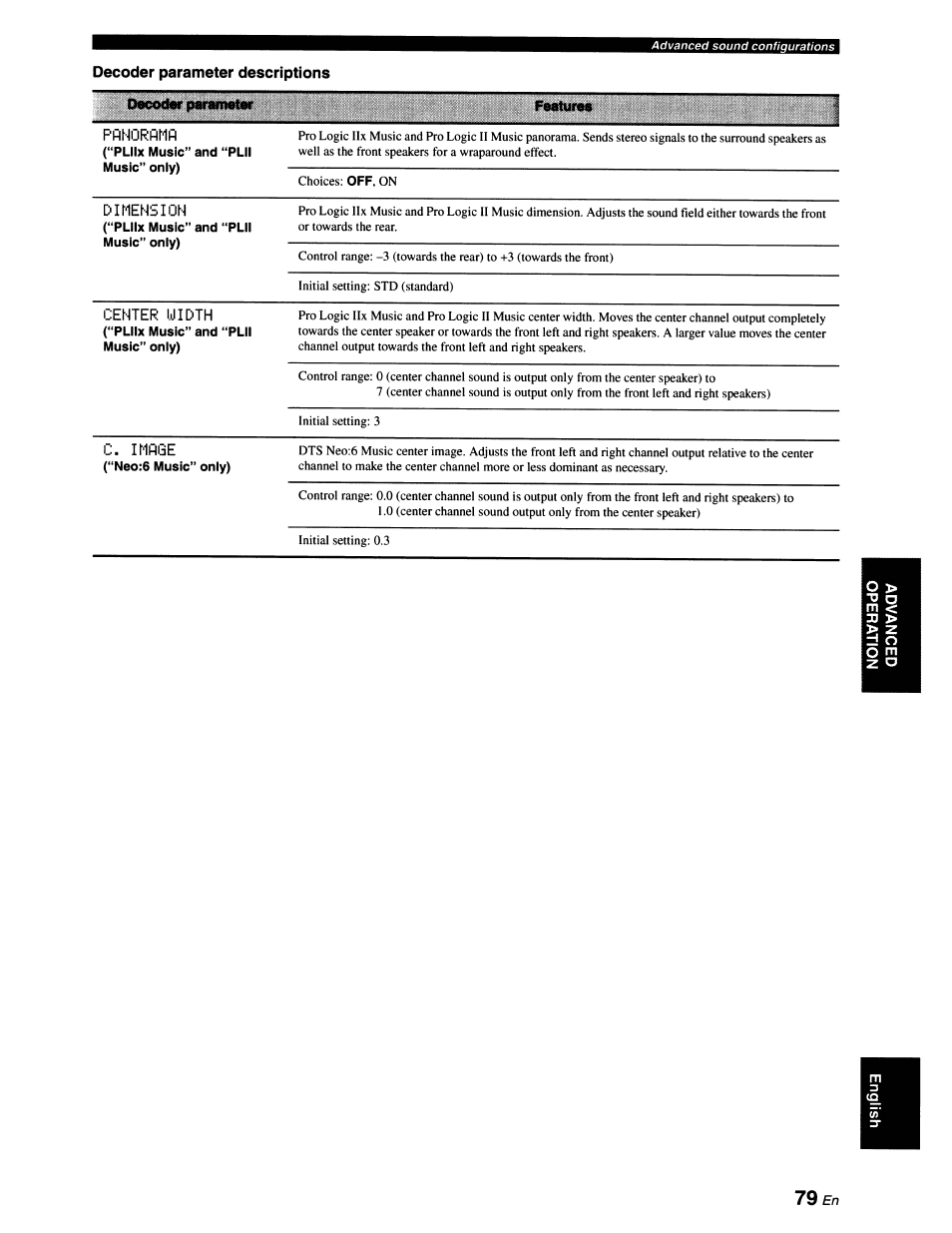 Advanced sound configurations

Decoder parameter descriptions

| Decoder parameter | Features |
|---|---|
| PANORAMA ("PLIIx Music" and "PLII Music" only) | Pro Logic IIx Music and Pro Logic II Music panorama. Sends stereo signals to the surround speakers as well as the front speakers for a wraparound effect. |
| | Choices: OFF, ON |
| DIMENSION ("PLIIx Music" and "PLII Music" only) | Pro Logic IIx Music and Pro Logic II Music dimension. Adjusts the sound field either towards the front or towards the rear. |
| | Control range: –3 (towards the rear) to +3 (towards the front) |
| | Initial setting: STD (standard) |
| CENTER WIDTH ("PLIIx Music" and "PLII Music" only) | Pro Logic IIx Music and Pro Logic II Music center width. Moves the center channel output completely towards the center speaker or towards the front left and right speakers. A larger value moves the center channel output towards the front left and right speakers. |
| | Control range: 0 (center channel sound is output only from the center speaker) to 7 (center channel sound is output only from the front left and right speakers) |
| | Initial setting: 3 |
| C. IMAGE ("Neo:6 Music" only) | DTS Neo:6 Music center image. Adjusts the front left and right channel output relative to the center channel to make the center channel more or less dominant as necessary. |
| | Control range: 0.0 (center channel sound is output only from the front left and right speakers) to 1.0 (center channel sound output only from the center speaker) |
| | Initial setting: 0.3 |

ADVANCED OPERATION

English

79 En